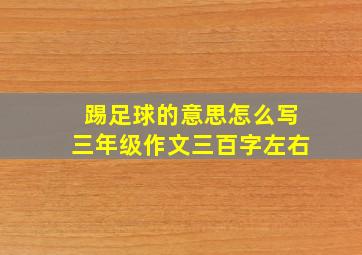 踢足球的意思怎么写
三年级作文三百字左右